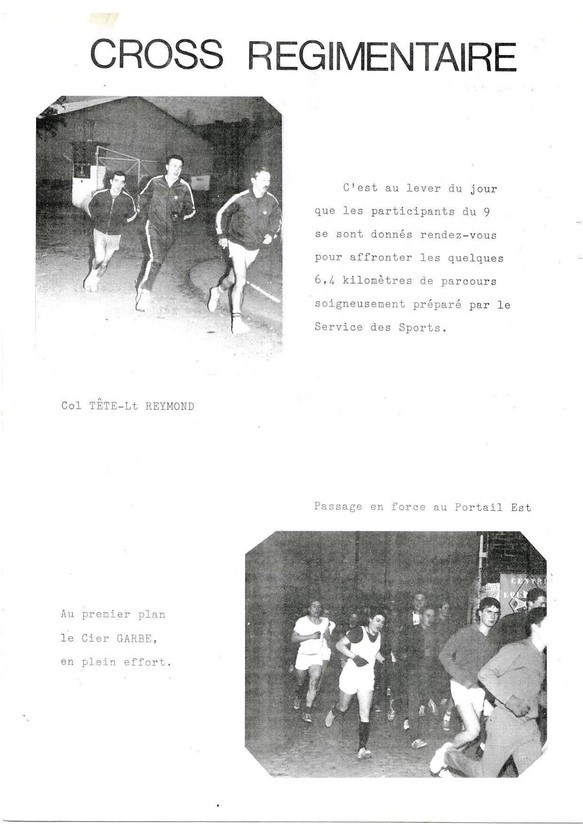 CROSS REGIMENTAIRE

C'est au lever du jour que les participants du 9 se sont donnés rendez-vous pour affronter les quelques 6,4 kilomètres de parcours soigneusement préparé par le Service des Sports.

Col TÊTE-Lt REYMOND

Passage en force au Portail Est

Au premier plan le Cier GARBE, en plein effort.